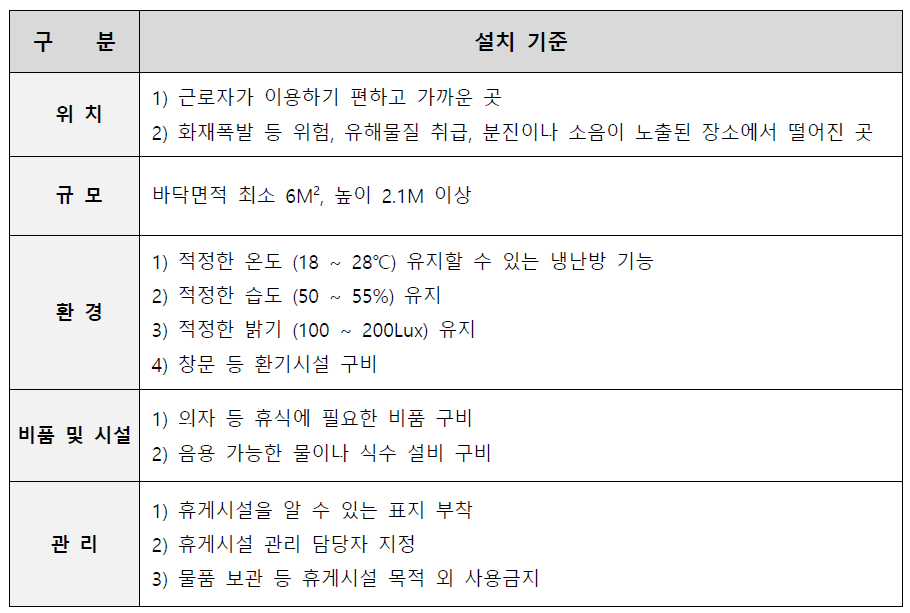 | 구 분 | 설치 기준 |
|---|---|
| 위 치 | 1) 근로자가 이용하기 편하고 가까운 곳 2) 화재폭발 등 위험, 유해물질 취급, 분진이나 소음이 노출된 장소에서 떨어진 곳 |
| 규 모 | 바닥면적 최소 $6M^2$, 높이 2.1M 이상 |
| 환 경 | 1) 적정한 온도 (18 ~ 28℃) 유지할 수 있는 냉난방 기능 2) 적정한 습도 (50 ~ 55%) 유지 3) 적정한 밝기 (100 ~ 200Lux) 유지 4) 창문 등 환기시설 구비 |
| 비품 및 시설 | 1) 의자 등 휴식에 필요한 비품 구비 2) 음용 가능한 물이나 식수 설비 구비 |
| 관 리 | 1) 휴게시설을 알 수 있는 표지 부착 2) 휴게시설 관리 담당자 지정 3) 물품 보관 등 휴게시설 목적 외 사용금지 |